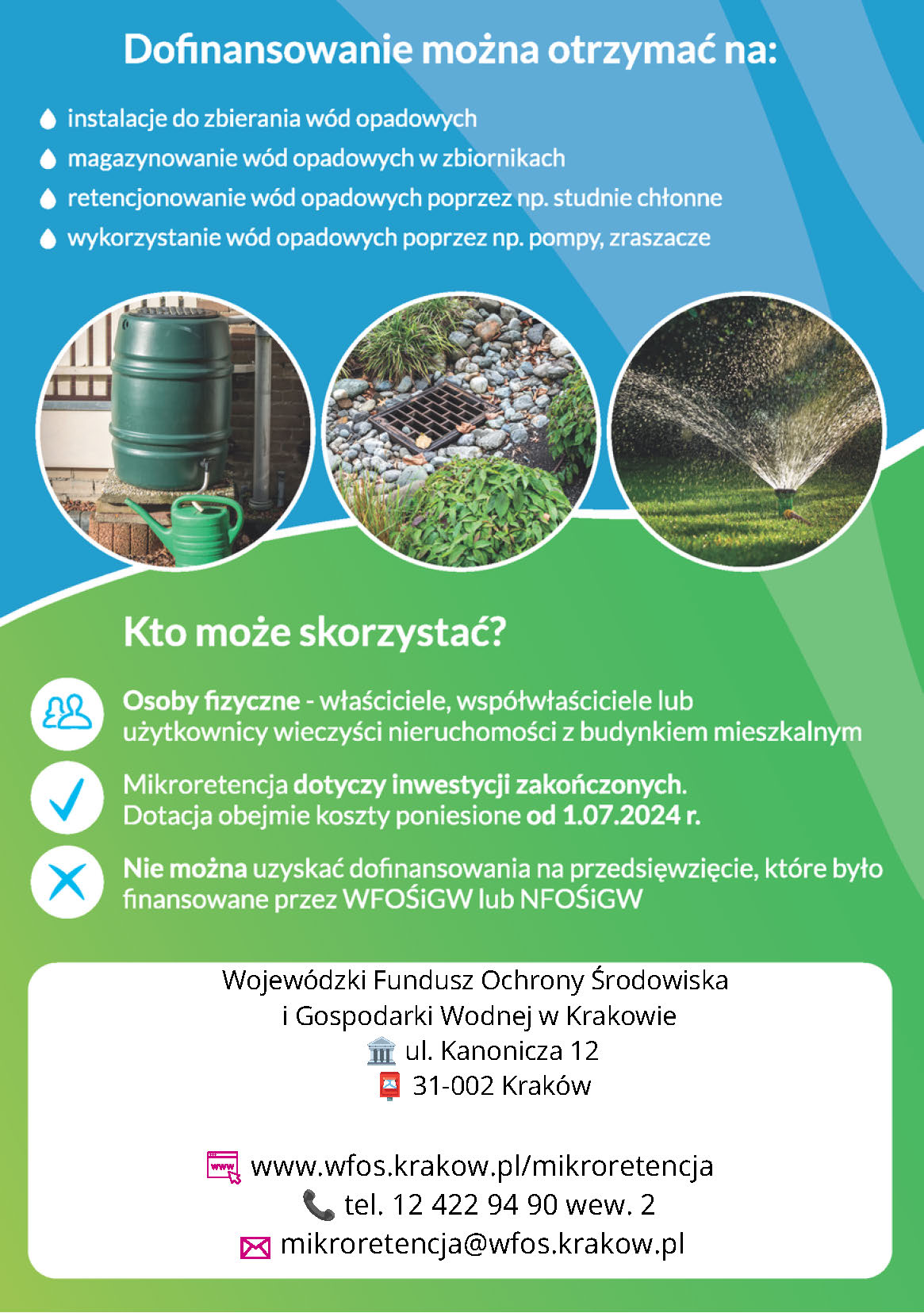 Dofinansowanie można otrzymać na:

• instalacje do zbierania wód opadowych
• magazynowanie wód opadowych w zbiornikach
• retencjonowanie wód opadowych poprzez np. studnie chłonne
• wykorzystanie wód opadowych poprzez np. pompy, zraszacze

Kto może skorzystać?

Osoby fizyczne - właściciele, współwłaściciele lub użytkownicy wieczyści nieruchomości z budynkiem mieszkalnym

Mikroretencja dotyczy inwestycji zakończonych. Dotacja obejmie koszty poniesione od 1.07.2024 r.

Nie można uzyskać dofinansowania na przedsięwzięcie, które było finansowane przez WFOŚiGW lub NFOŚiGW

Wojewódzki Fundusz Ochrony Środowiska
i Gospodarki Wodnej w Krakowie
ul. Kanonicza 12
31-002 Kraków

www.wfos.krakow.pl/mikroretencja
tel. 12 422 94 90 wew. 2
mikroretencja@wfos.krakow.pl